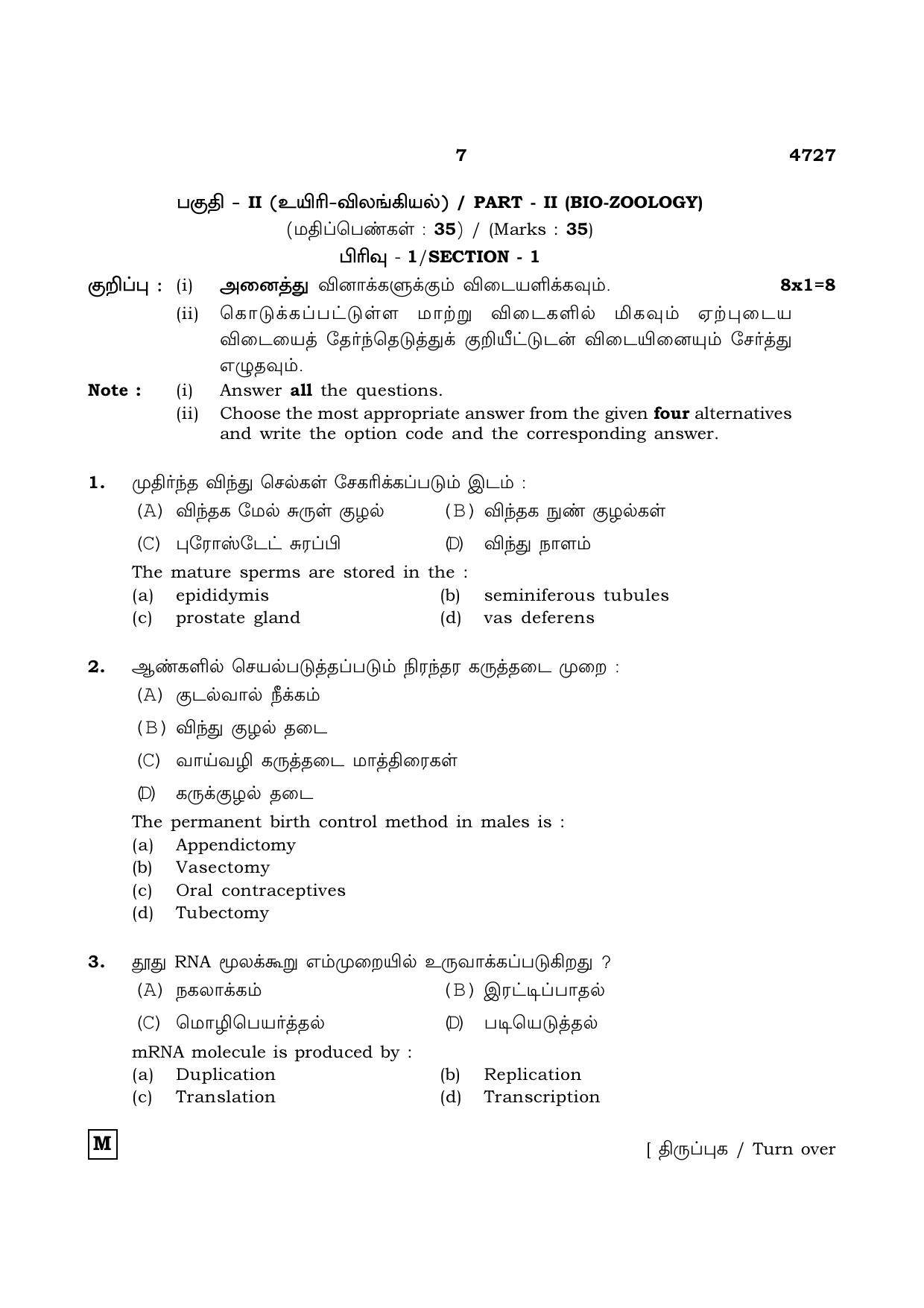 7 4727

பகுதி - II (உயிரி-விலங்கியல்) / PART - II (BIO-ZOOLOGY)

(மதிப்பெண்கள் : 35) / (Marks : 35)

பிரிவு - 1/SECTION - 1

குறிப்பு : (i) அனைத்து வினாக்களுக்கும் விடையளிக்கவும். 8x1=8

(ii) கொடுக்கப்பட்டுள்ள மாற்று விடைகளில் மிகவும் ஏற்புடைய விடையைத் தேர்ந்தெடுத்துக் குறியீட்டுடன் விடையினையும் சேர்த்து எழுதவும்.

Note : (i) Answer all the questions.

(ii) Choose the most appropriate answer from the given four alternatives and write the option code and the corresponding answer.

1. முதிர்ந்த விந்து செல்கள் சேகரிக்கப்படும் இடம் :

(A) விந்தக மேல் சுருள் குழல் (B) விந்தக நுண் குழல்கள்

(C) புரோஸ்டேட் சுரப்பி (D) விந்து நாளம்

The mature sperms are stored in the :

(a) epididymis (b) seminiferous tubules

(c) prostate gland (d) vas deferens

2. ஆண்களில் செயல்படுத்தப்படும் நிரந்தர கருத்தடை முறை :

(A) குடல்வால் நீக்கம்

(B) விந்து குழல் தடை

(C) வாய்வழி கருத்தடை மாத்திரைகள்

(D) கருக்குழல் தடை

The permanent birth control method in males is :

(a) Appendictomy

(b) Vasectomy

(c) Oral contraceptives

(d) Tubectomy

3. தூது RNA மூலக்கூறு எம்முறையில் உருவாக்கப்படுகிறது ?

(A) நகலாக்கம் (B) இரட்டிப்பாதல்

(C) மொழிபெயர்த்தல் (D) படியெடுத்தல்

mRNA molecule is produced by :

(a) Duplication (b) Replication

(c) Translation (d) Transcription

M

[ திருப்புக / Turn over